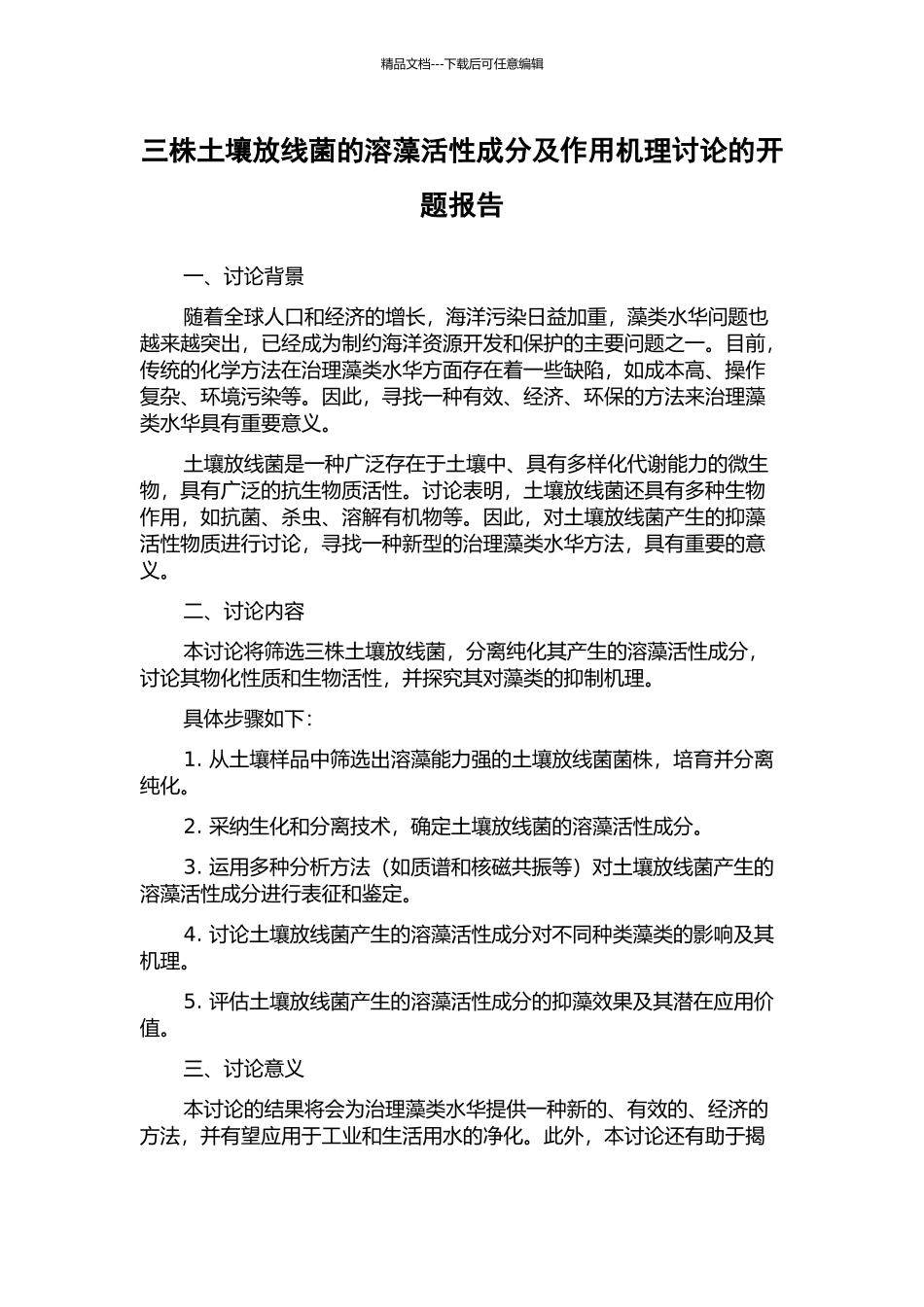 精品文档---下载后可任意编辑

三株土壤放线菌的溶藻活性成分及作用机理讨论的开题报告

一、讨论背景

随着全球人口和经济的增长，海洋污染日益加重，藻类水华问题也越来越突出，已经成为制约海洋资源开发和保护的主要问题之一。目前，传统的化学方法在治理藻类水华方面存在着一些缺陷，如成本高、操作复杂、环境污染等。因此，寻找一种有效、经济、环保的方法来治理藻类水华具有重要意义。

土壤放线菌是一种广泛存在于土壤中、具有多样化代谢能力的微生物，具有广泛的抗生物质活性。讨论表明，土壤放线菌还具有多种生物作用，如抗菌、杀虫、溶解有机物等。因此，对土壤放线菌产生的抑藻活性物质进行讨论，寻找一种新型的治理藻类水华方法，具有重要的意义。

二、讨论内容

本讨论将筛选三株土壤放线菌，分离纯化其产生的溶藻活性成分，讨论其物化性质和生物活性，并探究其对藻类的抑制机理。

具体步骤如下：

1. 从土壤样品中筛选出溶藻能力强的土壤放线菌菌株，培育并分离纯化。

2. 采纳生化和分离技术，确定土壤放线菌的溶藻活性成分。

3. 运用多种分析方法（如质谱和核磁共振等）对土壤放线菌产生的溶藻活性成分进行表征和鉴定。

4. 讨论土壤放线菌产生的溶藻活性成分对不同种类藻类的影响及其机理。

5. 评估土壤放线菌产生的溶藻活性成分的抑藻效果及其潜在应用价值。

三、讨论意义

本讨论的结果将会为治理藻类水华提供一种新的、有效的、经济的方法，并有望应用于工业和生活用水的净化。此外，本讨论还有助于揭